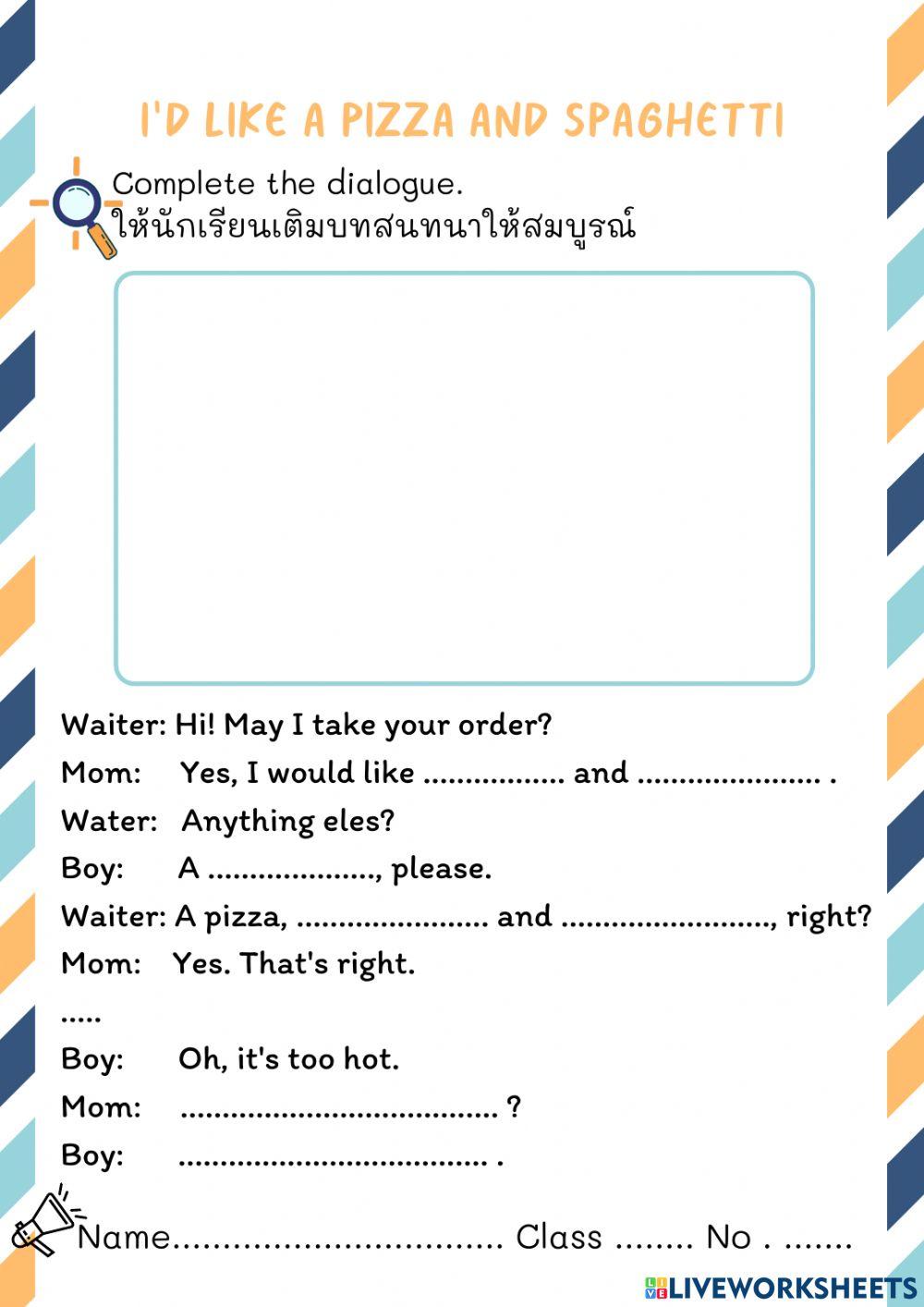 I'D LIKE A PIZZA AND SPAGHETTI

Complete the dialogue.
ให้นักเรียนเติมบทสนทนาให้สมบูรณ์

Waiter: Hi! May I take your order?
Mom: Yes, I would like ____ and ____ .
Water: Anything eles?
Boy: A ____, please.
Waiter: A pizza, ____ and ____, right?
Mom: Yes. That's right.
.....
Boy: Oh, it's too hot.
Mom: ____ ?
Boy: ____ .

Name____ Class ____ No . ____

LIVEWORKSHEETS